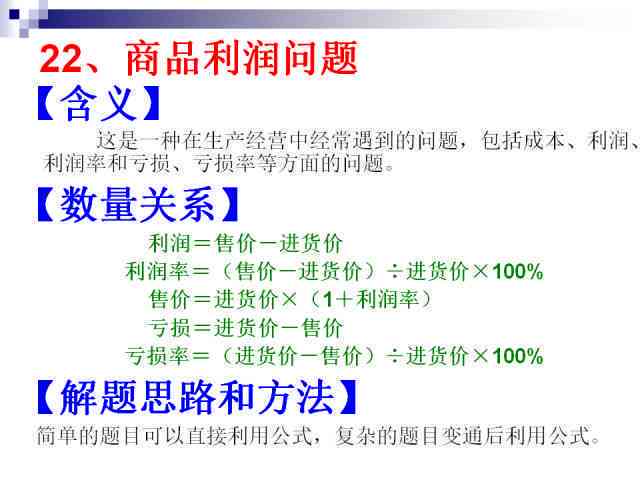 22、商品利润问题

【含义】

这是一种在生产经营中经常遇到的问题，包括成本、利润、利润率和亏损、亏损率等方面的问题。

【数量关系】

利润＝售价－进货价
利润率＝（售价－进货价）÷进货价×100%
售价＝进货价×（1＋利润率）
亏损＝进货价－售价
亏损率＝（进货价－售价）÷进货价×100%

【解题思路和方法】

简单的题目可以直接利用公式，复杂的题目变通后利用公式。